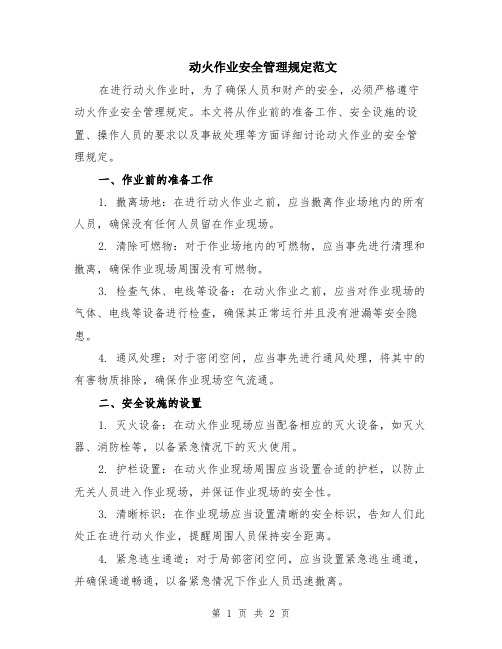 动火作业安全管理规定范文

在进行动火作业时，为了确保人员和财产的安全，必须严格遵守动火作业安全管理规定。本文将从作业前的准备工作、安全设施的设置、操作人员的要求以及事故处理等方面详细讨论动火作业的安全管理规定。

一、作业前的准备工作

1. 撤离场地：在进行动火作业之前，应当撤离作业场地内的所有人员，确保没有任何人员留在作业现场。

2. 清除可燃物：对于作业场地内的可燃物，应当事先进行清理和撤离，确保作业现场周围没有可燃物。

3. 检查气体、电线等设备：在动火作业之前，应当对作业现场的气体、电线等设备进行检查，确保其正常运行并且没有泄漏等安全隐患。

4. 通风处理：对于密闭空间，应当事先进行通风处理，将其中的有害物质排除，确保作业现场空气流通。

二、安全设施的设置

1. 灭火设备：在动火作业现场应当配备相应的灭火设备，如灭火器、消防栓等，以备紧急情况下的灭火使用。

2. 护栏设置：在动火作业现场周围应当设置合适的护栏，以防止无关人员进入作业现场，并保证作业现场的安全性。

3. 清晰标识：在作业现场应当设置清晰的安全标识，告知人们此处正在进行动火作业，提醒周围人员保持安全距离。

4. 紧急逃生通道：对于局部密闭空间，应当设置紧急逃生通道，并确保通道畅通，以备紧急情况下作业人员迅速撤离。

第 1 页 共 2 页